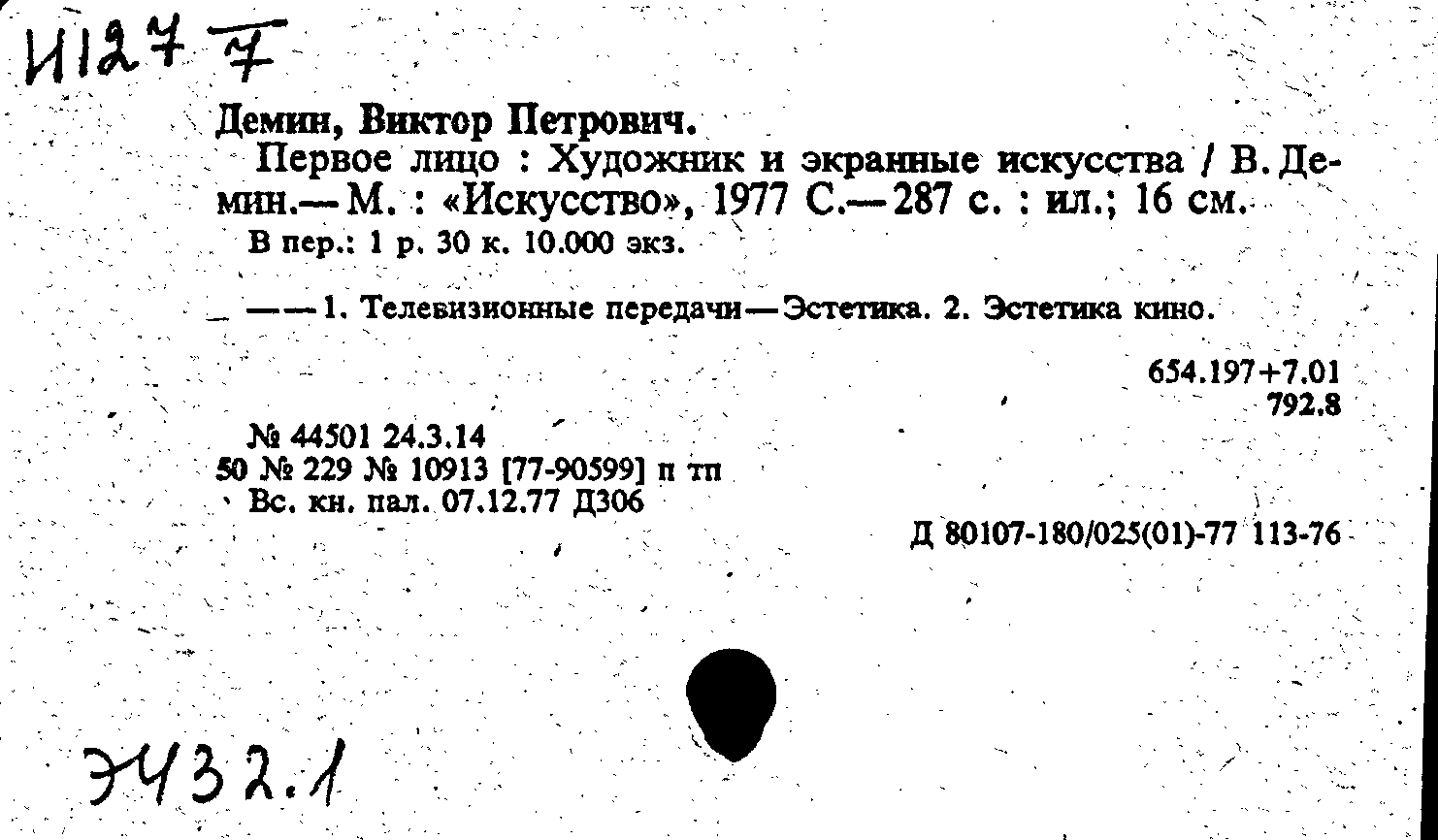 И127 7

Демин, Виктор Петрович.
Первое лицо : Художник и экранные искусства / В. Демин.— М. : «Искусство», 1977 С.— 287 с. : ил.; 16 см.
В пер.: 1 р. 30 к. 10.000 экз.

— — 1. Телевизионные передачи — Эстетика. 2. Эстетика кино.

654.197+7.01
792.8

№ 44501 24.3.14
50 № 229 № 10913 [77-90599] п тп
Вс. кн. пал. 07.12.77 Д306

Д 80107-180/025(01)-77 113-76

Э432.1